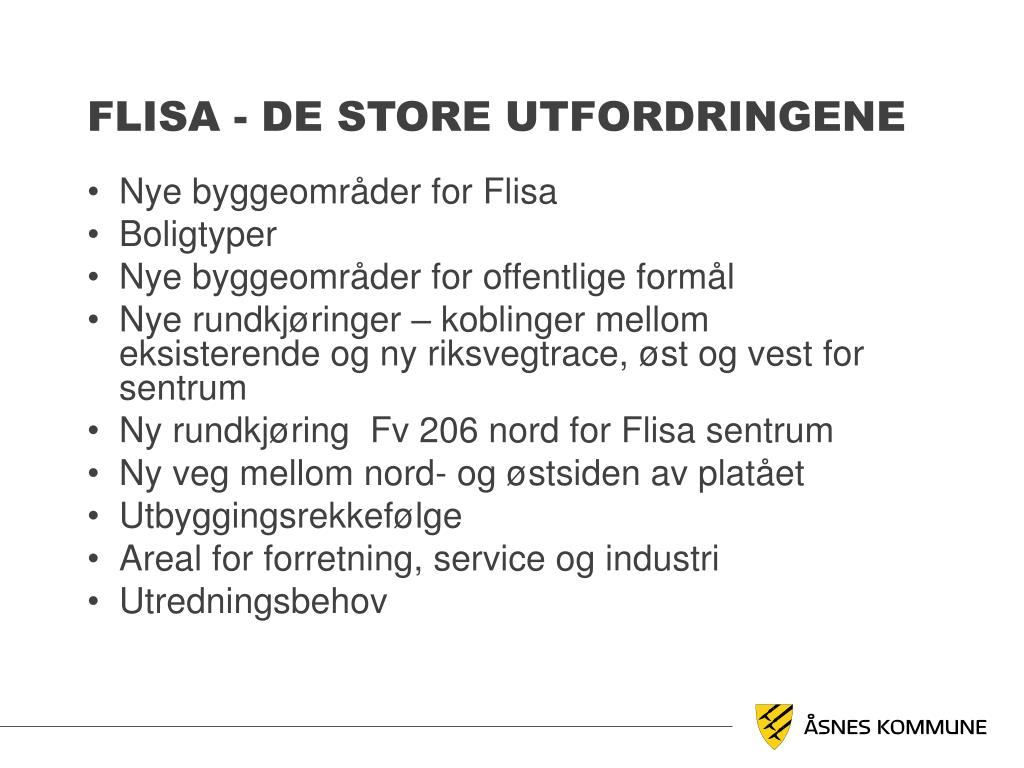 FLISA - DE STORE UTFORDRINGENE

• Nye byggeområder for Flisa
• Boligtyper
• Nye byggeområder for offentlige formål
• Nye rundkjøringer – koblinger mellom eksisterende og ny riksvegtrace, øst og vest for sentrum
• Ny rundkjøring Fv 206 nord for Flisa sentrum
• Ny veg mellom nord- og østsiden av platået
• Utbyggingsrekkefølge
• Areal for forretning, service og industri
• Utredningsbehov

ÅSNES KOMMUNE